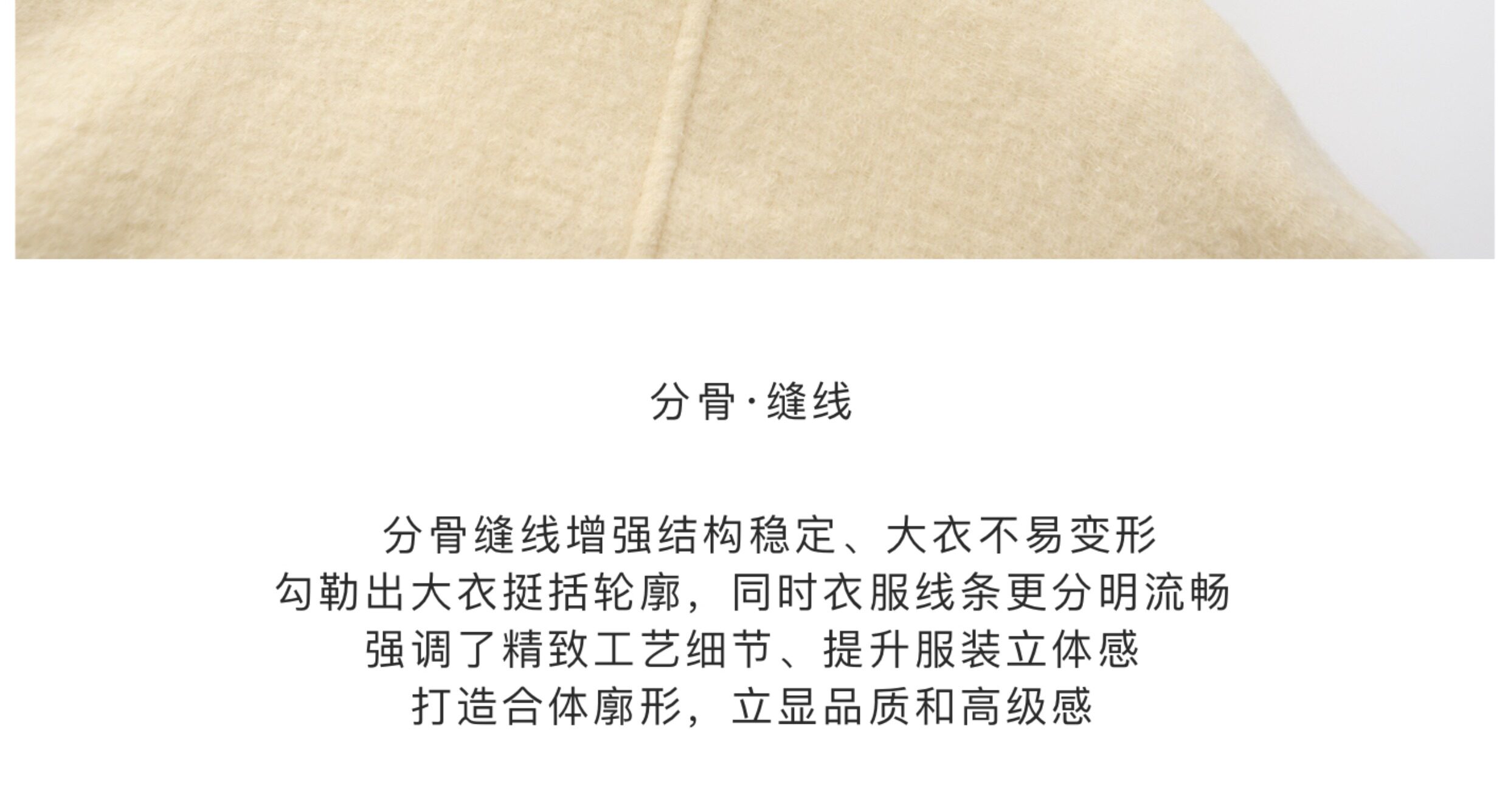 分骨·缝线

分骨缝线增强结构稳定、大衣不易变形
勾勒出大衣挺括轮廓，同时衣服线条更分明流畅
强调了精致工艺细节、提升服装立体感
打造合体廓形，立显品质和高级感